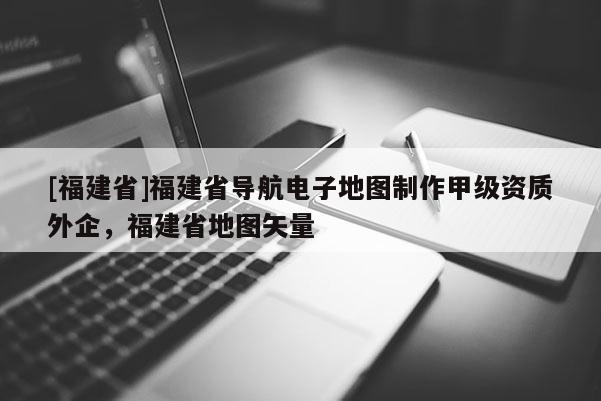 [福建省]福建省导航电子地图制作甲级资质外企，福建省地图矢量